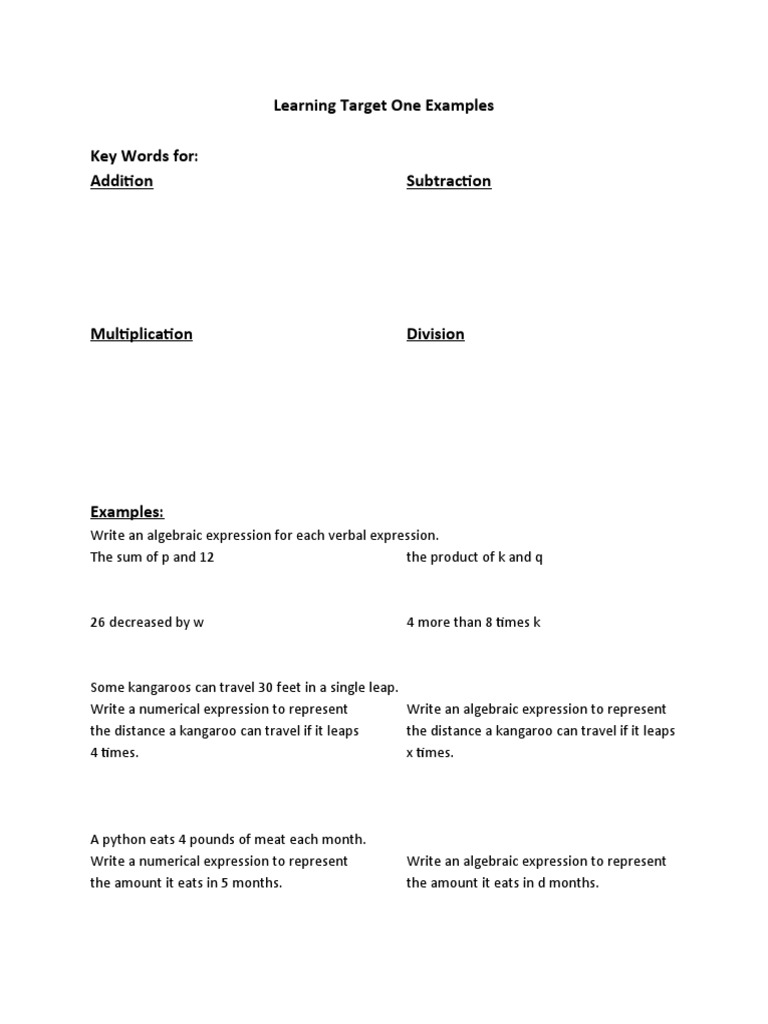 Learning Target One Examples

Key Words for:
Addition

Subtraction

Multiplication

Division

Examples:
Write an algebraic expression for each verbal expression.
The sum of p and 12

the product of k and q

26 decreased by w

4 more than 8 times k

Some kangaroos can travel 30 feet in a single leap.
Write a numerical expression to represent the distance a kangaroo can travel if it leaps 4 times.

Write an algebraic expression to represent the distance a kangaroo can travel if it leaps x times.

A python eats 4 pounds of meat each month.
Write a numerical expression to represent the amount it eats in 5 months.

Write an algebraic expression to represent the amount it eats in d months.